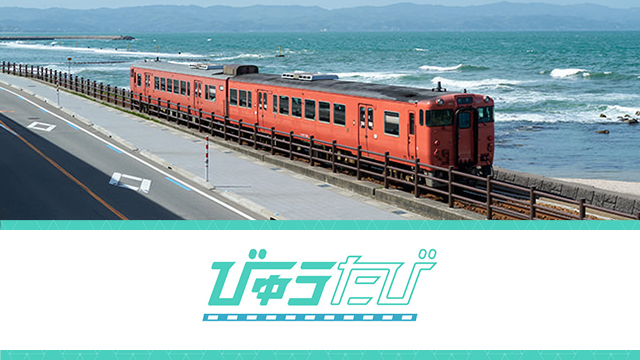 びゅうたび